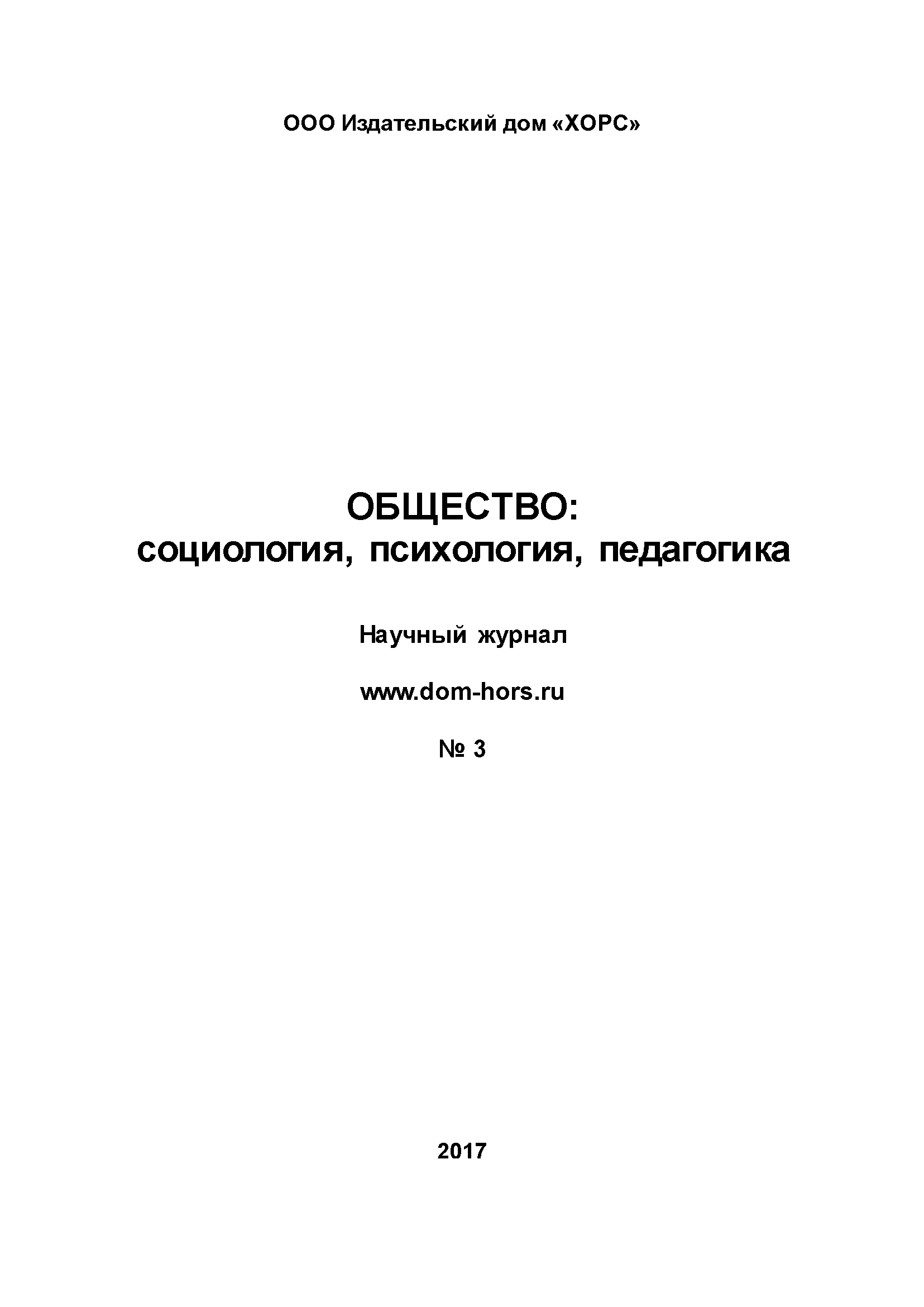 ООО Издательский дом «ХОРС»

ОБЩЕСТВО:
социология, психология, педагогика

Научный журнал

www.dom-hors.ru

№ 3

2017